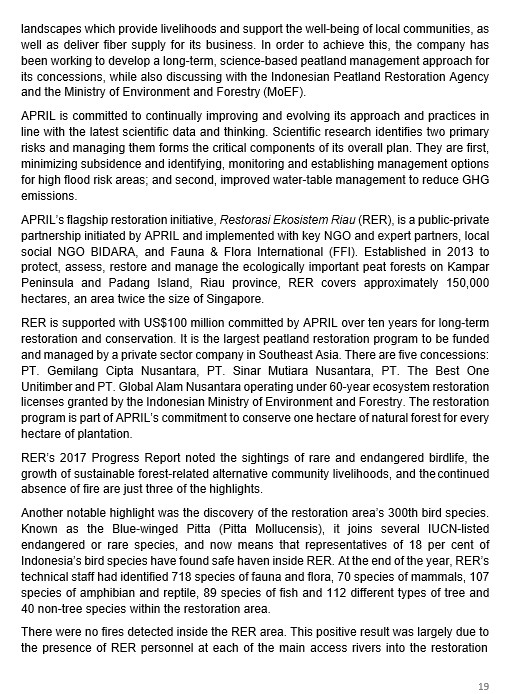 landscapes which provide livelihoods and support the well-being of local communities, as well as deliver fiber supply for its business. In order to achieve this, the company has been working to develop a long-term, science-based peatland management approach for its concessions, while also discussing with the Indonesian Peatland Restoration Agency and the Ministry of Environment and Forestry (MoEF).

APRIL is committed to continually improving and evolving its approach and practices in line with the latest scientific data and thinking. Scientific research identifies two primary risks and managing them forms the critical components of its overall plan. They are first, minimizing subsidence and identifying, monitoring and establishing management options for high flood risk areas; and second, improved water-table management to reduce GHG emissions.

APRIL's flagship restoration initiative, Restorasi Ekosistem Riau (RER), is a public-private partnership initiated by APRIL and implemented with key NGO and expert partners, local social NGO BIDARA, and Fauna & Flora International (FFI). Established in 2013 to protect, assess, restore and manage the ecologically important peat forests on Kampar Peninsula and Padang Island, Riau province, RER covers approximately 150,000 hectares, an area twice the size of Singapore.

RER is supported with US$100 million committed by APRIL over ten years for long-term restoration and conservation. It is the largest peatland restoration program to be funded and managed by a private sector company in Southeast Asia. There are five concessions: PT. Gemilang Cipta Nusantara, PT. Sinar Mutiara Nusantara, PT. The Best One Unitimber and PT. Global Alam Nusantara operating under 60-year ecosystem restoration licenses granted by the Indonesian Ministry of Environment and Forestry. The restoration program is part of APRIL's commitment to conserve one hectare of natural forest for every hectare of plantation.

RER's 2017 Progress Report noted the sightings of rare and endangered birdlife, the growth of sustainable forest-related alternative community livelihoods, and the continued absence of fire are just three of the highlights.

Another notable highlight was the discovery of the restoration area's 300th bird species. Known as the Blue-winged Pitta (Pitta Mollucensis), it joins several IUCN-listed endangered or rare species, and now means that representatives of 18 per cent of Indonesia's bird species have found safe haven inside RER. At the end of the year, RER's technical staff had identified 718 species of fauna and flora, 70 species of mammals, 107 species of amphibian and reptile, 89 species of fish and 112 different types of tree and 40 non-tree species within the restoration area.

There were no fires detected inside the RER area. This positive result was largely due to the presence of RER personnel at each of the main access rivers into the restoration

19